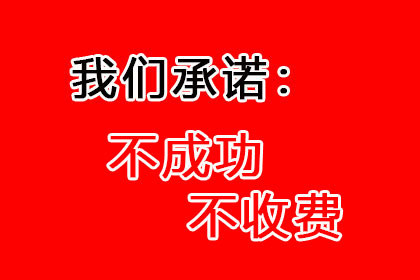 我们承诺：

不成功
不收费